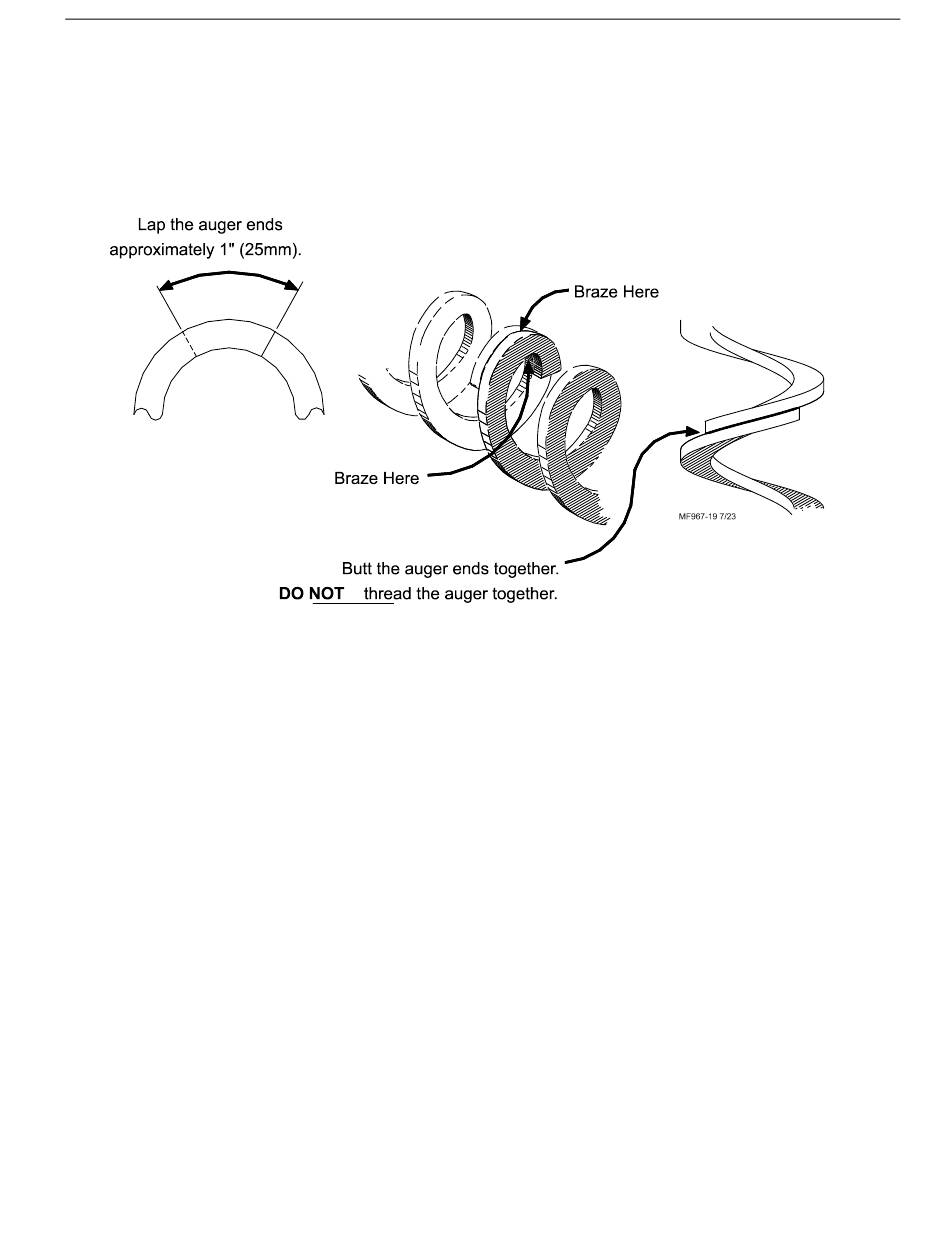 Lap the auger ends approximately 1" (25mm).

Braze Here

Braze Here

MF967-19 7/23

Butt the auger ends together.

DO NOT thread the auger together.